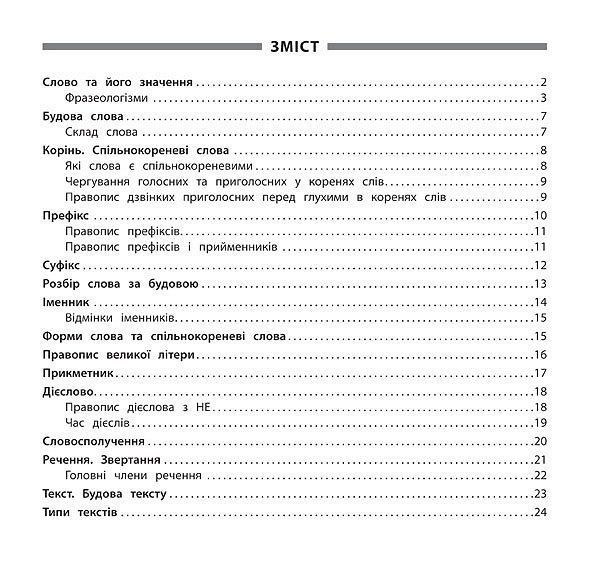 ЗМІСТ

Слово та його значення 2
Фразеологізми 3
Будова слова 7
Склад слова 7
Корінь. Спільнокореневі слова 8
Які слова є спільнокореневими 8
Чергування голосних та приголосних у коренях слів 9
Правопис дзвінких приголосних перед глухими в коренях слів 9
Префікс 10
Правопис префіксів 11
Правопис префіксів і прийменників 11
Суфікс 12
Розбір слова за будовою 13
Іменник 14
Відмінки іменників 15
Форми слова та спільнокореневі слова 15
Правопис великої літери 16
Прикметник 17
Дієслово 18
Правопис дієслова з НЕ 18
Час дієслів 19
Словосполучення 20
Речення. Звертання 21
Головні члени речення 22
Текст. Будова тексту 23
Типи текстів 24